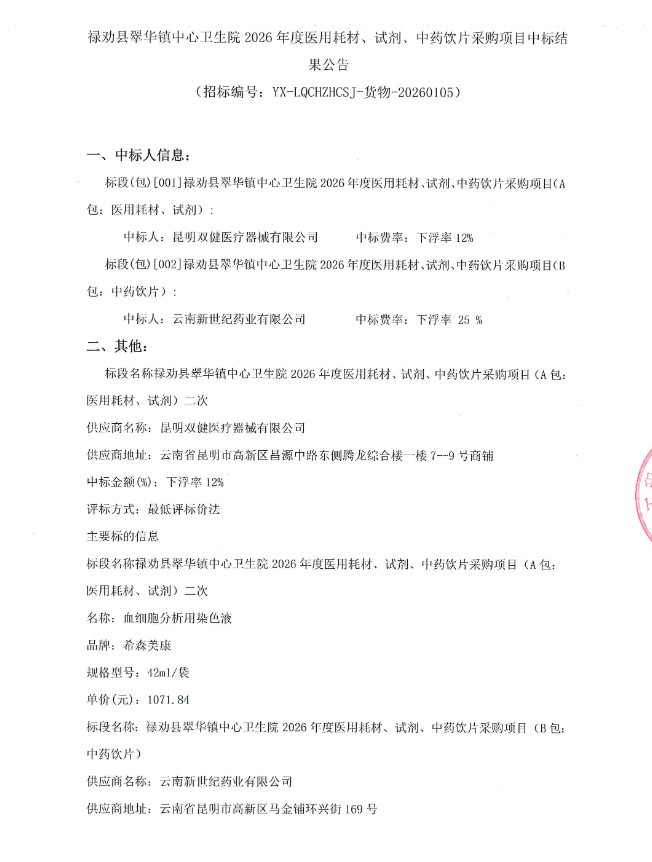 禄劝县翠华镇中心卫生院 2026 年度医用耗材、试剂、中药饮片采购项目中标结果公告

（招标编号：YX-LQCHZHCSJ-货物-20260105）

一、中标人信息：

标段(包)[001]禄劝县翠华镇中心卫生院 2026 年度医用耗材、试剂、中药饮片采购项目(A 包：医用耗材、试剂)：

中标人：昆明双健医疗器械有限公司　　中标费率：下浮率 12%

标段(包)[002]禄劝县翠华镇中心卫生院 2026 年度医用耗材、试剂、中药饮片采购项目(B 包：中药饮片)：

中标人：云南新世纪药业有限公司　　中标费率：下浮率 25 %

二、其他：

标段名称禄劝县翠华镇中心卫生院 2026 年度医用耗材、试剂、中药饮片采购项目（A 包：医用耗材、试剂）二次

供应商名称：昆明双健医疗器械有限公司

供应商地址：云南省昆明市高新区昌源中路东侧腾龙综合楼一楼 7--9 号商铺

中标金额(%)：下浮率 12%

评标方式：最低评标价法

主要标的信息

标段名称禄劝县翠华镇中心卫生院 2026 年度医用耗材、试剂、中药饮片采购项目（A 包：医用耗材、试剂）二次

名称：血细胞分析用染色液

品牌：希森美康

规格型号：42ml/袋

单价(元)：1071.84

标段名称：禄劝县翠华镇中心卫生院 2026 年度医用耗材、试剂、中药饮片采购项目（B 包：中药饮片）

供应商名称：云南新世纪药业有限公司

供应商地址：云南省昆明市高新区马金铺环兴街 169 号